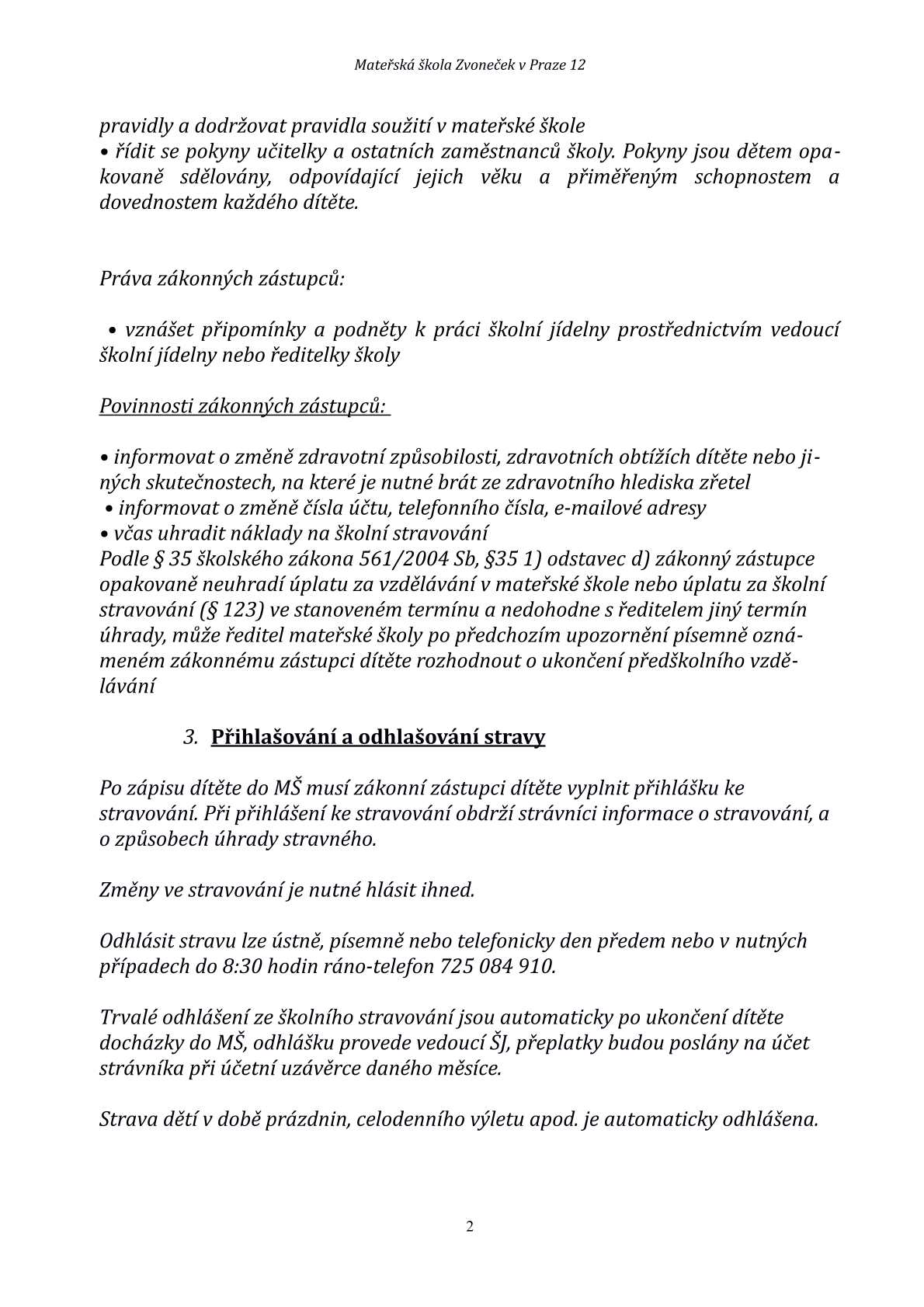 Mateřská škola Zvoneček v Praze 12

pravidly a dodržovat pravidla soužití v mateřské škole
• řídit se pokyny učitelky a ostatních zaměstnanců školy. Pokyny jsou dětem opakovaně sdělovány, odpovídající jejich věku a přiměřeným schopnostem a dovednostem každého dítěte.

Práva zákonných zástupců:

• vznášet připomínky a podněty k práci školní jídelny prostřednictvím vedoucí školní jídelny nebo ředitelky školy

Povinnosti zákonných zástupců:

• informovat o změně zdravotní způsobilosti, zdravotních obtížích dítěte nebo jiných skutečnostech, na které je nutné brát ze zdravotního hlediska zřetel
• informovat o změně čísla účtu, telefonního čísla, e-mailové adresy
• včas uhradit náklady na školní stravování
Podle § 35 školského zákona 561/2004 Sb, §35 1) odstavec d) zákonný zástupce opakovaně neuhradí úplatu za vzdělávání v mateřské škole nebo úplatu za školní stravování (§ 123) ve stanoveném termínu a nedohodne s ředitelem jiný termín úhrady, může ředitel mateřské školy po předchozím upozornění písemně oznámeném zákonnému zástupci dítěte rozhodnout o ukončení předškolního vzdělávání

3. Přihlašování a odhlašování stravy

Po zápisu dítěte do MŠ musí zákonní zástupci dítěte vyplnit přihlášku ke stravování. Při přihlášení ke stravování obdrží strávníci informace o stravování, a o způsobech úhrady stravného.

Změny ve stravování je nutné hlásit ihned.

Odhlásit stravu lze ústně, písemně nebo telefonicky den předem nebo v nutných případech do 8:30 hodin ráno-telefon 725 084 910.

Trvalé odhlášení ze školního stravování jsou automaticky po ukončení dítěte docházky do MŠ, odhlášku provede vedoucí ŠJ, přeplatky budou poslány na účet strávníka při účetní uzávěrce daného měsíce.

Strava dětí v době prázdnin, celodenního výletu apod. je automaticky odhlášena.

2